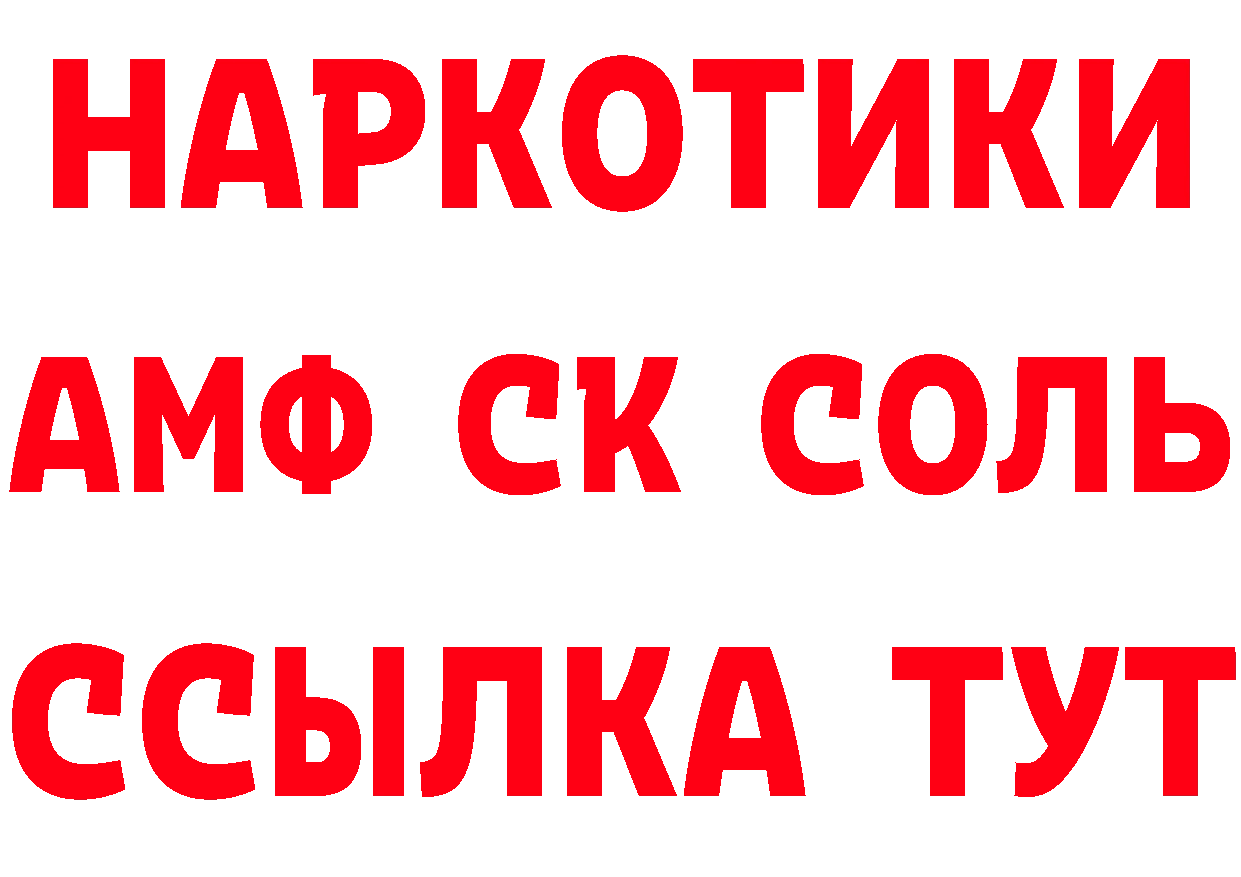 НАРКОТИКИ
АМФ СК СОЛЬ
ССЫЛКА ТУТ